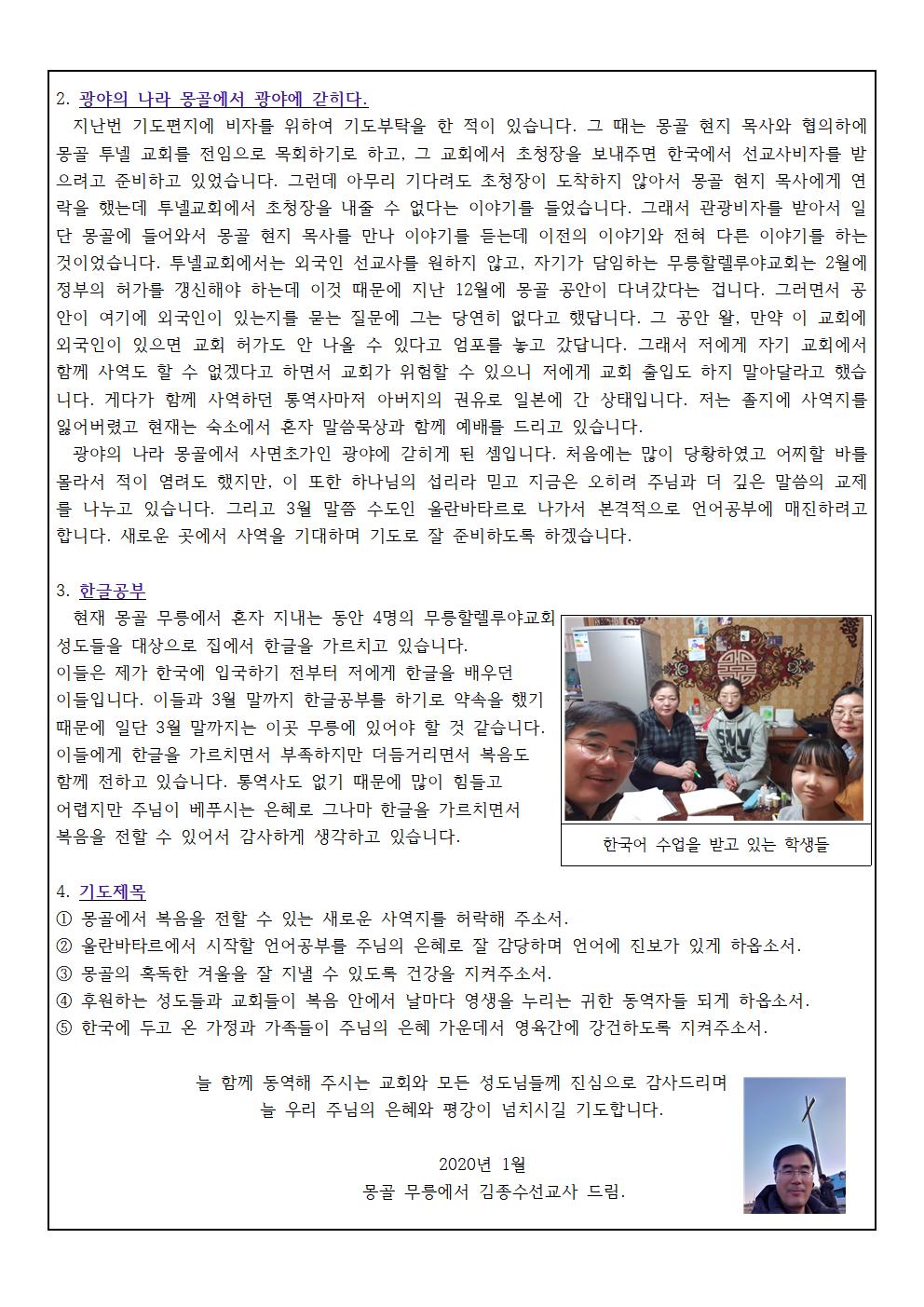 2. 광야의 나라 몽골에서 광야에 갇히다.

지난번 기도편지에 비자를 위하여 기도부탁을 한 적이 있습니다. 그 때는 몽골 현지 목사와 협의하에 몽골 투넬 교회를 전임으로 목회하기로 하고, 그 교회에서 초청장을 보내주면 한국에서 선교사비자를 받으려고 준비하고 있었습니다. 그런데 아무리 기다려도 초청장이 도착하지 않아서 몽골 현지 목사에게 연락을 했는데 투넬교회에서 초청장을 내줄 수 없다는 이야기를 들었습니다. 그래서 관광비자를 받아서 일단 몽골에 들어와서 몽골 현지 목사를 만나 이야기를 듣는데 이전의 이야기와 전혀 다른 이야기를 하는 것이었습니다. 투넬교회에서는 외국인 선교사를 원하지 않고, 자기가 담임하는 무릉할렐루야교회는 2월에 정부의 허가를 갱신해야 하는데 이것 때문에 지난 12월에 몽골 공안이 다녀갔다는 겁니다. 그러면서 공안이 여기에 외국인이 있는지를 묻는 질문에 그는 당연히 없다고 했답니다. 그 공안 왈, 만약 이 교회에 외국인이 있으면 교회 허가도 안 나올 수 있다고 엄포를 놓고 갔답니다. 그래서 저에게 자기 교회에서 함께 사역도 할 수 없겠다고 하면서 교회가 위험할 수 있으니 저에게 교회 출입도 하지 말아달라고 했습니다. 게다가 함께 사역하던 통역사마저 아버지의 권유로 일본에 간 상태입니다. 저는 졸지에 사역지를 잃어버렸고 현재는 숙소에서 혼자 말씀묵상과 함께 예배를 드리고 있습니다.

광야의 나라 몽골에서 사면초가인 광야에 갇히게 된 셈입니다. 처음에는 많이 당황하였고 어찌할 바를 몰라서 적이 염려도 했지만, 이 또한 하나님의 섭리라 믿고 지금은 오히려 주님과 더 깊은 말씀의 교제를 나누고 있습니다. 그리고 3월 말쯤 수도인 울란바타르로 나가서 본격적으로 언어공부에 매진하려고 합니다. 새로운 곳에서 사역을 기대하며 기도로 잘 준비하도록 하겠습니다.

3. 한글공부

현재 몽골 무릉에서 혼자 지내는 동안 4명의 무릉할렐루야교회 성도들을 대상으로 집에서 한글을 가르치고 있습니다. 이들은 제가 한국에 입국하기 전부터 저에게 한글을 배우던 이들입니다. 이들과 3월 말까지 한글공부를 하기로 약속을 했기 때문에 일단 3월 말까지는 이곳 무릉에 있어야 할 것 같습니다. 이들에게 한글을 가르치면서 부족하지만 더듬거리면서 복음도 함께 전하고 있습니다. 통역사도 없기 때문에 많이 힘들고 어렵지만 주님이 베푸시는 은혜로 그나마 한글을 가르치면서 복음을 전할 수 있어서 감사하게 생각하고 있습니다.

한국어 수업을 받고 있는 학생들

4. 기도제목
① 몽골에서 복음을 전할 수 있는 새로운 사역지를 허락해 주소서.
② 울란바타르에서 시작할 언어공부를 주님의 은혜로 잘 감당하며 언어에 진보가 있게 하옵소서.
③ 몽골의 혹독한 겨울을 잘 지낼 수 있도록 건강을 지켜주소서.
④ 후원하는 성도들과 교회들이 복음 안에서 날마다 영생을 누리는 귀한 동역자들 되게 하옵소서.
⑤ 한국에 두고 온 가정과 가족들이 주님의 은혜 가운데서 영육간에 강건하도록 지켜주소서.

늘 함께 동역해 주시는 교회와 모든 성도님들께 진심으로 감사드리며
늘 우리 주님의 은혜와 평강이 넘치시길 기도합니다.

2020년 1월
몽골 무릉에서 김종수선교사 드림.